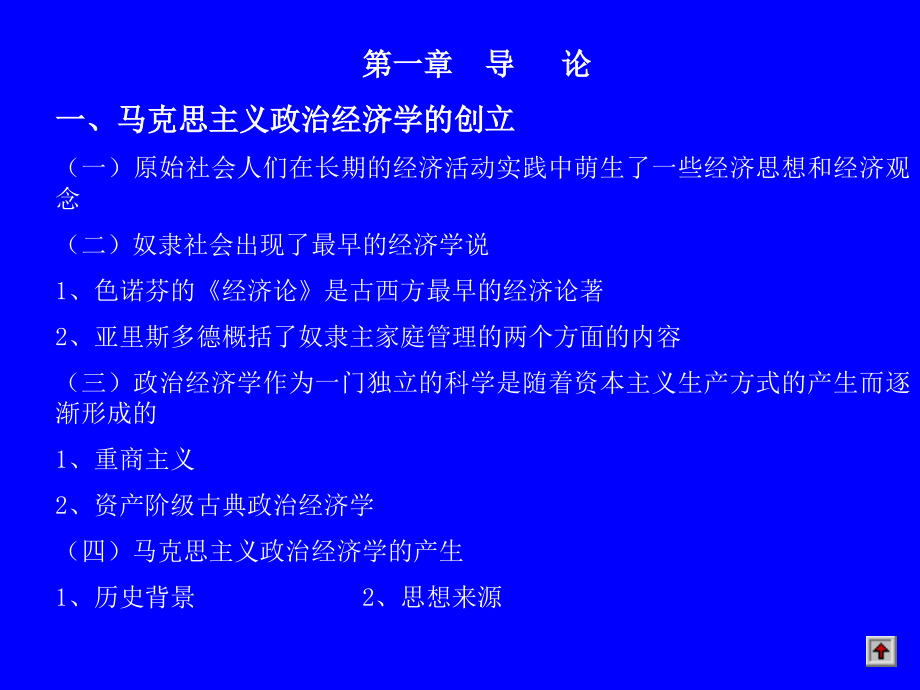 第一章　导　论

一、马克思主义政治经济学的创立

（一）原始社会人们在长期的经济活动实践中萌生了一些经济思想和经济观念

（二）奴隶社会出现了最早的经济学说

1、色诺芬的《经济论》是古西方最早的经济论著

2、亚里斯多德概括了奴隶主家庭管理的两个方面的内容

（三）政治经济学作为一门独立的科学是随着资本主义生产方式的产生而逐渐形成的

1、重商主义

2、资产阶级古典政治经济学

（四）马克思主义政治经济学的产生

1、历史背景　　　　2、思想来源